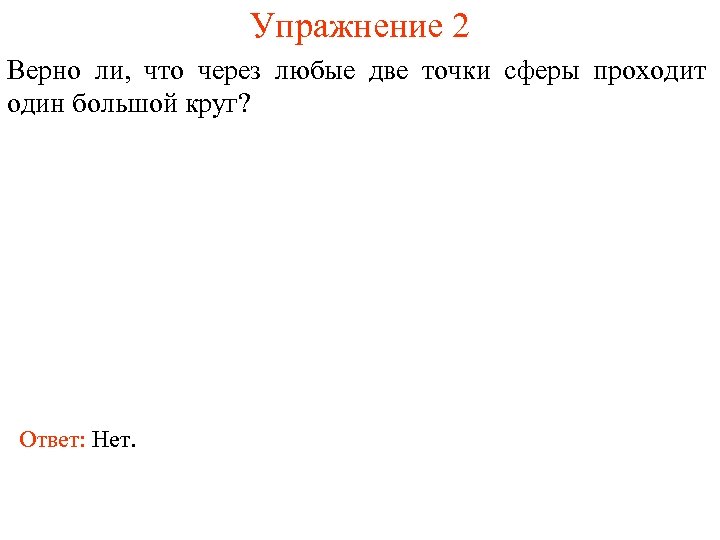 Упражнение 2

Верно ли, что через любые две точки сферы проходит один большой круг?

Ответ: Нет.